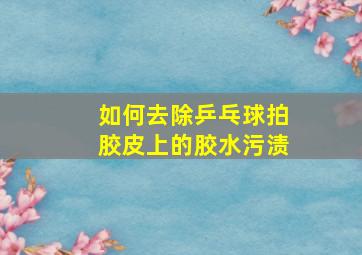 如何去除乒乓球拍胶皮上的胶水污渍